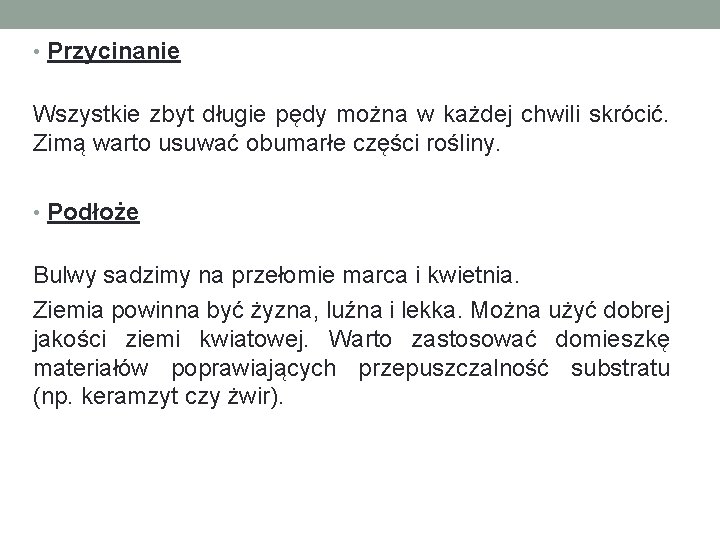 • Przycinanie

Wszystkie zbyt długie pędy można w każdej chwili skrócić. Zimą warto usuwać obumarłe części rośliny.

• Podłoże

Bulwy sadzimy na przełomie marca i kwietnia.

Ziemia powinna być żyzna, luźna i lekka. Można użyć dobrej jakości ziemi kwiatowej. Warto zastosować domieszkę materiałów poprawiających przepuszczalność substratu (np. keramzyt czy żwir).